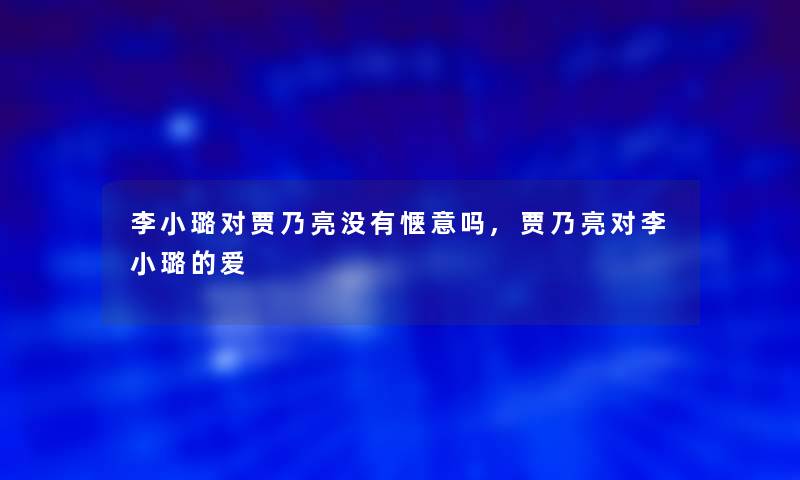 李小璐对贾乃亮没有惬意吗，贾乃亮对李小璐的爱